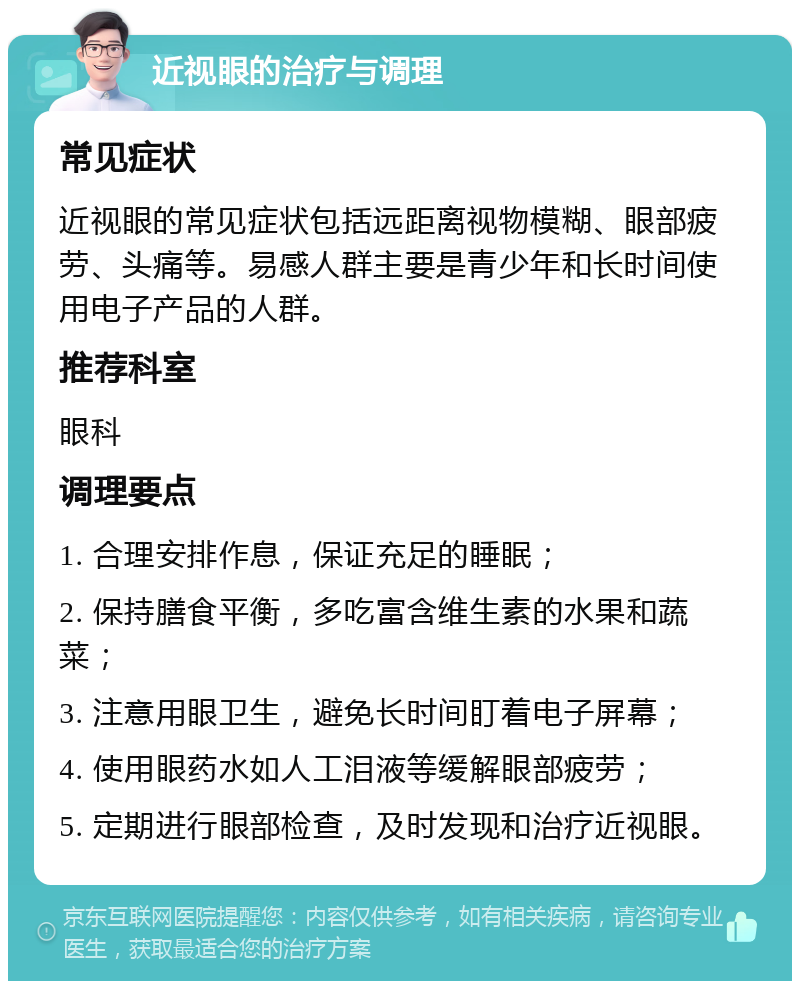 近视眼的治疗与调理

常见症状

近视眼的常见症状包括远距离视物模糊、眼部疲劳、头痛等。易感人群主要是青少年和长时间使用电子产品的人群。

推荐科室

眼科

调理要点

1. 合理安排作息，保证充足的睡眠；

2. 保持膳食平衡，多吃富含维生素的水果和蔬菜；

3. 注意用眼卫生，避免长时间盯着电子屏幕；

4. 使用眼药水如人工泪液等缓解眼部疲劳；

5. 定期进行眼部检查，及时发现和治疗近视眼。

京东互联网医院提醒您：内容仅供参考，如有相关疾病，请咨询专业医生，获取最适合您的治疗方案